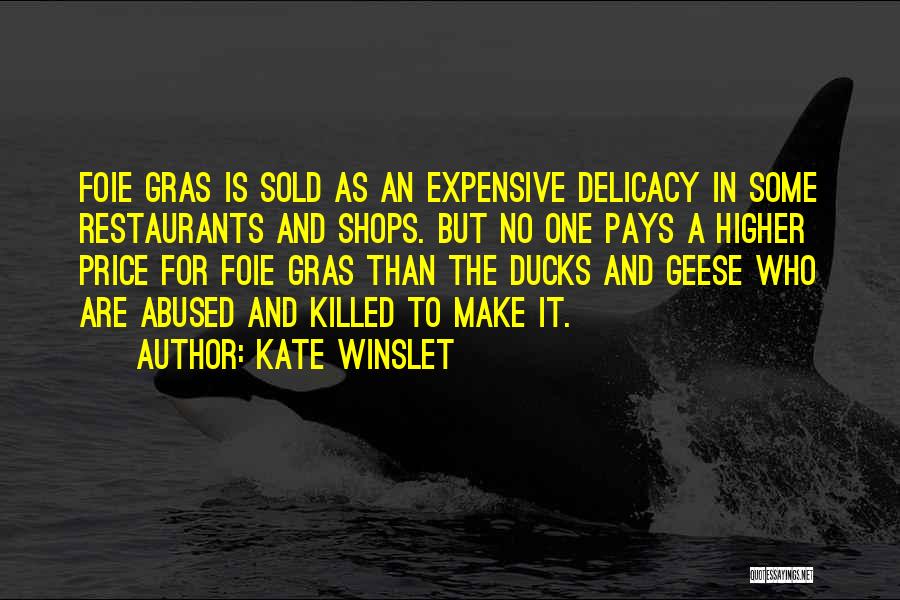 FOIE GRAS IS SOLD AS AN EXPENSIVE DELICACY IN SOME RESTAURANTS AND SHOPS. BUT NO ONE PAYS A HIGHER PRICE FOR FOIE GRAS THAN THE DUCKS AND GEESE WHO ARE ABUSED AND KILLED TO MAKE IT.

AUTHOR: KATE WINSLET

QUOTESSAYINGS.NET